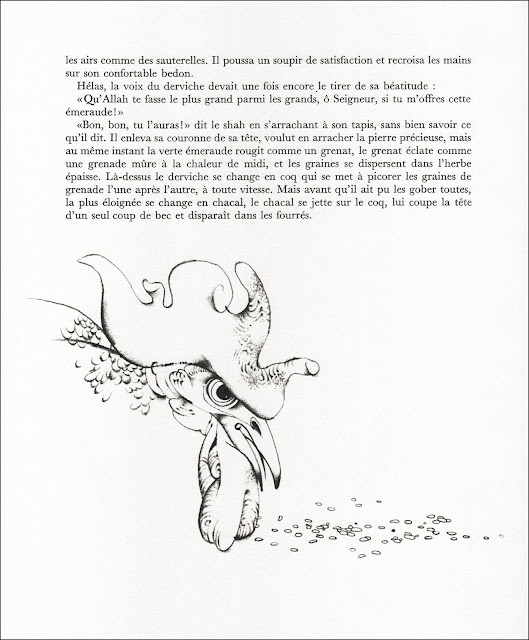 les airs comme des sauterelles. Il poussa un soupir de satisfaction et recroisa les mains sur son confortable bedon.

Hélas, la voix du derviche devait une fois encore le tirer de sa béatitude :

«Qu'Allah te fasse le plus grand parmi les grands, ô Seigneur, si tu m'offres cette émeraude!»

«Bon, bon, tu l'auras!» dit le shah en s'arrachant à son tapis, sans bien savoir ce qu'il dit. Il enleva sa couronne de sa tête, voulut en arracher la pierre précieuse, mais au même instant la verte émeraude rougit comme un grenat, le grenat éclate comme une grenade mûre à la chaleur de midi, et les graines se dispersent dans l'herbe épaisse. Là-dessus le derviche se change en coq qui se met à picorer les graines de grenade l'une après l'autre, à toute vitesse. Mais avant qu'il ait pu les gober toutes, la plus éloignée se change en chacal, le chacal se jette sur le coq, lui coupe la tête d'un seul coup de bec et disparaît dans les fourrés.